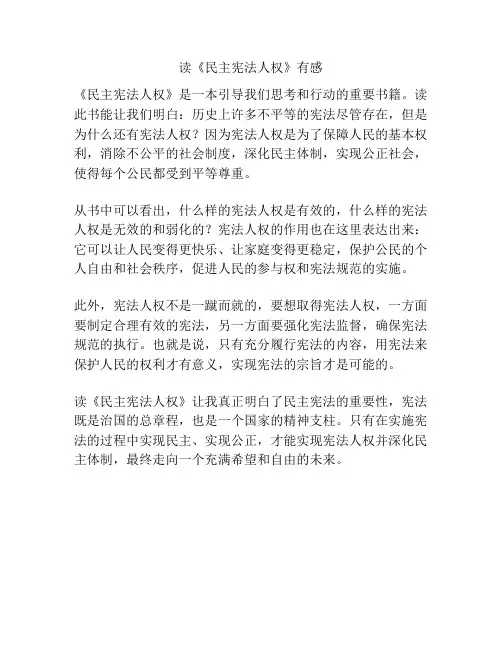 读《民主宪法人权》有感

《民主宪法人权》是一本引导我们思考和行动的重要书籍。读此书能让我们明白：历史上许多不平等的宪法尽管存在，但是为什么还有宪法人权？因为宪法人权是为了保障人民的基本权利，消除不公平的社会制度，深化民主体制，实现公正社会，使得每个公民都受到平等尊重。

从书中可以看出，什么样的宪法人权是有效的，什么样的宪法人权是无效的和弱化的？宪法人权的作用也在这里表达出来：它可以让人民变得更快乐、让家庭变得更稳定，保护公民的个人自由和社会秩序，促进人民的参与权和宪法规范的实施。

此外，宪法人权不是一蹴而就的，要想取得宪法人权，一方面要制定合理有效的宪法，另一方面要强化宪法监督，确保宪法规范的执行。也就是说，只有充分履行宪法的内容，用宪法来保护人民的权利才有意义，实现宪法的宗旨才是可能的。

读《民主宪法人权》让我真正明白了民主宪法的重要性，宪法既是治国的总章程，也是一个国家的精神支柱。只有在实施宪法的过程中实现民主、实现公正，才能实现宪法人权并深化民主体制，最终走向一个充满希望和自由的未来。